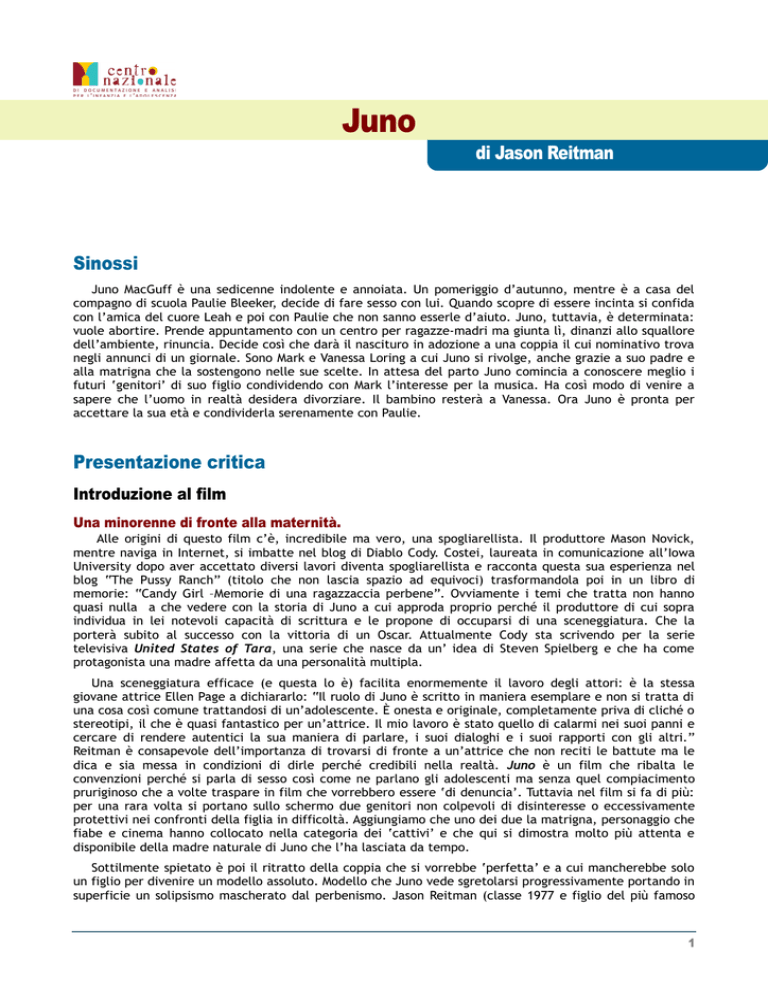 centro nazionale
DI DOCUMENTAZIONE E ANALISI PER L'INFANZIA E L'ADOLESCENZA

Juno

di Jason Reitman

Sinossi

Juno MacGuff è una sedicenne indolente e annoiata. Un pomeriggio d'autunno, mentre è a casa del compagno di scuola Paulie Bleeker, decide di fare sesso con lui. Quando scopre di essere incinta si confida con l'amica del cuore Leah e poi con Paulie che non sanno esserle d'aiuto. Juno, tuttavia, è determinata: vuole abortire. Prende appuntamento con un centro per ragazze-madri ma giunta lì, dinanzi allo squallore dell'ambiente, rinuncia. Decide così che darà il nascituro in adozione a una coppia il cui nominativo trova negli annunci di un giornale. Sono Mark e Vanessa Loring a cui Juno si rivolge, anche grazie a suo padre e alla matrigna che la sostengono nelle sue scelte. In attesa del parto Juno comincia a conoscere meglio i futuri 'genitori' di suo figlio condividendo con Mark l'interesse per la musica. Ha così modo di venire a sapere che l'uomo in realtà desidera divorziare. Il bambino resterà a Vanessa. Ora Juno è pronta per accettare la sua età e condividerla serenamente con Paulie.

Presentazione critica

Introduzione al film

Una minorenne di fronte alla maternità.

Alle origini di questo film c'è, incredibile ma vero, una spogliarellista. Il produttore Mason Novick, mentre naviga in Internet, si imbatte nel blog di Diablo Cody. Costei, laureata in comunicazione all'Iowa University dopo aver accettato diversi lavori diventa spogliarellista e racconta questa sua esperienza nel blog "The Pussy Ranch" (titolo che non lascia spazio ad equivoci) trasformandola poi in un libro di memorie: "Candy Girl –Memorie di una ragazzaccia perbene". Ovviamente i temi che tratta non hanno quasi nulla a che vedere con la storia di Juno a cui approda proprio perché il produttore di cui sopra individua in lei notevoli capacità di scrittura e le propone di occuparsi di una sceneggiatura. Che la porterà subito al successo con la vittoria di un Oscar. Attualmente Cody sta scrivendo per la serie televisiva United States of Tara, una serie che nasce da un' idea di Steven Spielberg e che ha come protagonista una madre affetta da una personalità multipla.

Una sceneggiatura efficace (e questa lo è) facilita enormemente il lavoro degli attori: è la stessa giovane attrice Ellen Page a dichiararlo: "Il ruolo di Juno è scritto in maniera esemplare e non si tratta di una cosa così comune trattandosi di un'adolescente. È onesta e originale, completamente priva di cliché o stereotipi, il che è quasi fantastico per un'attrice. Il mio lavoro è stato quello di calarmi nei suoi panni e cercare di rendere autentici la sua maniera di parlare, i suoi dialoghi e i suoi rapporti con gli altri." Reitman è consapevole dell'importanza di trovarsi di fronte a un'attrice che non reciti le battute ma le dica e sia messa in condizioni di dirle perché credibili nella realtà. Juno è un film che ribalta le convenzioni perché si parla di sesso così come ne parlano gli adolescenti ma senza quel compiacimento pruriginoso che a volte traspare in film che vorrebbero essere 'di denuncia'. Tuttavia nel film si fa di più: per una rara volta si portano sullo schermo due genitori non colpevoli di disinteresse o eccessivamente protettivi nei confronti della figlia in difficoltà. Aggiungiamo che uno dei due la matrigna, personaggio che fiabe e cinema hanno collocato nella categoria dei 'cattivi' e che qui si dimostra molto più attenta e disponibile della madre naturale di Juno che l'ha lasciata da tempo.

Sottilmente spietato è poi il ritratto della coppia che si vorrebbe 'perfetta' e a cui mancherebbe solo un figlio per divenire un modello assoluto. Modello che Juno vede sgretolarsi progressivamente portando in superficie un solipsismo mascherato dal perbenismo. Jason Reitman (classe 1977 e figlio del più famoso

1